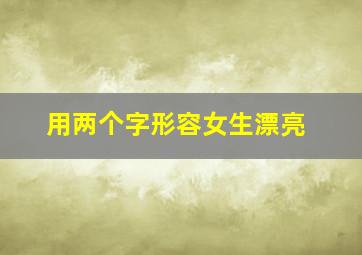 用两个字形容女生漂亮